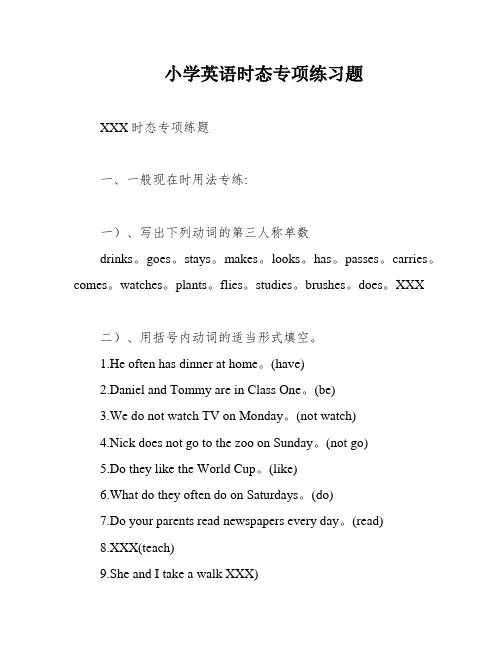 小学英语时态专项练习题

XXX时态专项练题

一、一般现在时用法专练:

一)、写出下列动词的第三人称单数

drinks。goes。stays。makes。looks。has。passes。carries。comes。watches。plants。flies。studies。brushes。does。XXX

二)、用括号内动词的适当形式填空。

1.He often has dinner at home。(have)

2.Daniel and Tommy are in Class One。(be)

3.We do not watch TV on Monday。(not watch)

4.Nick does not go to the zoo on Sunday。(not go)

5.Do they like the World Cup。(like)

6.What do they often do on Saturdays。(do)

7.Do your parents read newspapers every day。(read)

8.XXX(teach)

9.She and I take a walk XXX)